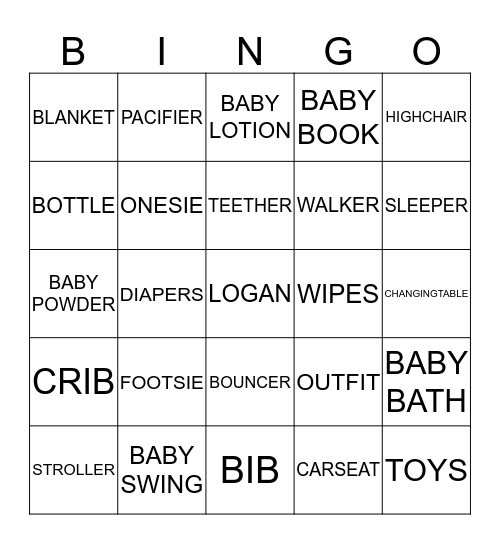 | B | I | N | G | O |
|---|---|---|---|---|
| BLANKET | PACIFIER | BABY LOTION | BABY BOOK | HIGHCHAIR |
| BOTTLE | ONESIE | TEETHER | WALKER | SLEEPER |
| BABY POWDER | DIAPERS | LOGAN | WIPES | CHANGINGTABLE |
| CRIB | FOOTSIE | BOUNCER | OUTFIT | BABY BATH |
| STROLLER | BABY SWING | BIB | CARSEAT | TOYS |